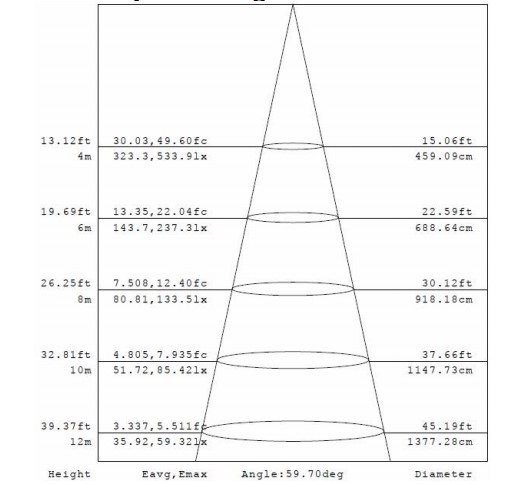 13.12ft 30.03,49.60fc 15.06ft
4m 323.3,533.9lx 459.09cm

19.69ft 13.35,22.04fc 22.59ft
6m 143.7,237.3lx 688.64cm

26.25ft 7.508,12.40fc 30.12ft
8m 80.81,133.5lx 918.18cm

32.81ft 4.805,7.935fc 37.66ft
10m 51.72,85.42lx 1147.73cm

39.37ft 3.337,5.511fc 45.19ft
12m 35.92,59.32lx 1377.28cm

Height Eavg,Emax Angle:59.70deg Diameter